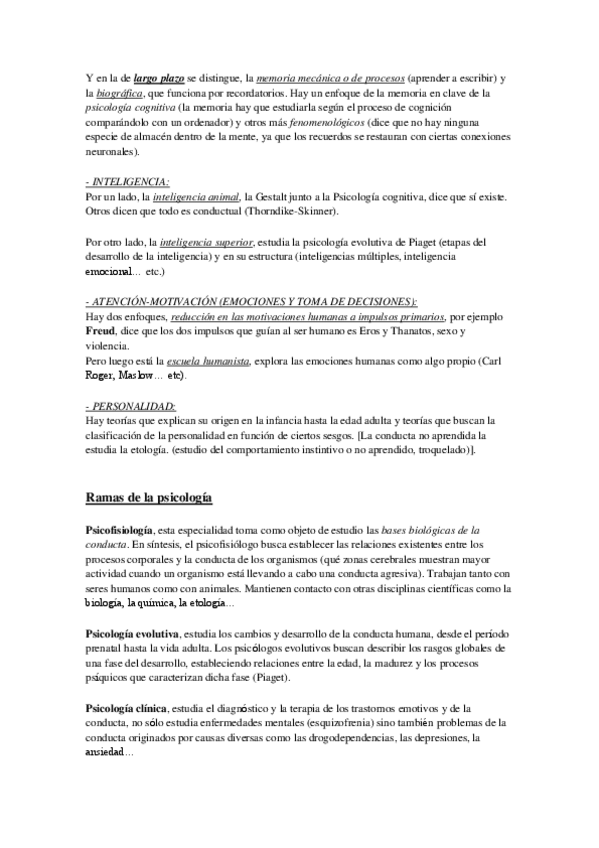 Y en la de largo plazo se distingue, la memoria mecánica o de procesos (aprender a escribir) y la biográfica, que funciona por recordatorios. Hay un enfoque de la memoria en clave de la psicología cognitiva (la memoria hay que estudiarla según el proceso de cognición comparándolo con un ordenador) y otros más fenomenológicos (dice que no hay ninguna especie de almacén dentro de la mente, ya que los recuerdos se restauran con ciertas conexiones neuronales).

- INTELIGENCIA:
Por un lado, la inteligencia animal, la Gestalt junto a la Psicología cognitiva, dice que sí existe. Otros dicen que todo es conductual (Thorndike-Skinner).

Por otro lado, la inteligencia superior, estudia la psicología evolutiva de Piaget (etapas del desarrollo de la inteligencia) y en su estructura (inteligencias múltiples, inteligencia emocional… etc.)

- ATENCIÓN-MOTIVACIÓN (EMOCIONES Y TOMA DE DECISIONES):
Hay dos enfoques, reducción en las motivaciones humanas a impulsos primarios, por ejemplo Freud, dice que los dos impulsos que guían al ser humano es Eros y Thanatos, sexo y violencia.
Pero luego está la escuela humanista, explora las emociones humanas como algo propio (Carl Roger, Maslow… etc).

- PERSONALIDAD:
Hay teorías que explican su origen en la infancia hasta la edad adulta y teorías que buscan la clasificación de la personalidad en función de ciertos sesgos. [La conducta no aprendida la estudia la etología. (estudio del comportamiento instintivo o no aprendido, troquelado)].

Ramas de la psicología

Psicofisiología, esta especialidad toma como objeto de estudio las bases biológicas de la conducta. En síntesis, el psicofisiólogo busca establecer las relaciones existentes entre los procesos corporales y la conducta de los organismos (qué zonas cerebrales muestran mayor actividad cuando un organismo está llevando a cabo una conducta agresiva). Trabajan tanto con seres humanos como con animales. Mantienen contacto con otras disciplinas científicas como la biología, la química, la etología…

Psicología evolutiva, estudia los cambios y desarrollo de la conducta humana, desde el período prenatal hasta la vida adulta. Los psicólogos evolutivos buscan describir los rasgos globales de una fase del desarrollo, estableciendo relaciones entre la edad, la madurez y los procesos psíquicos que caracterizan dicha fase (Piaget).

Psicología clínica, estudia el diagnóstico y la terapia de los trastornos emotivos y de la conducta, no sólo estudia enfermedades mentales (esquizofrenia) sino también problemas de la conducta originados por causas diversas como las drogodependencias, las depresiones, la ansiedad…